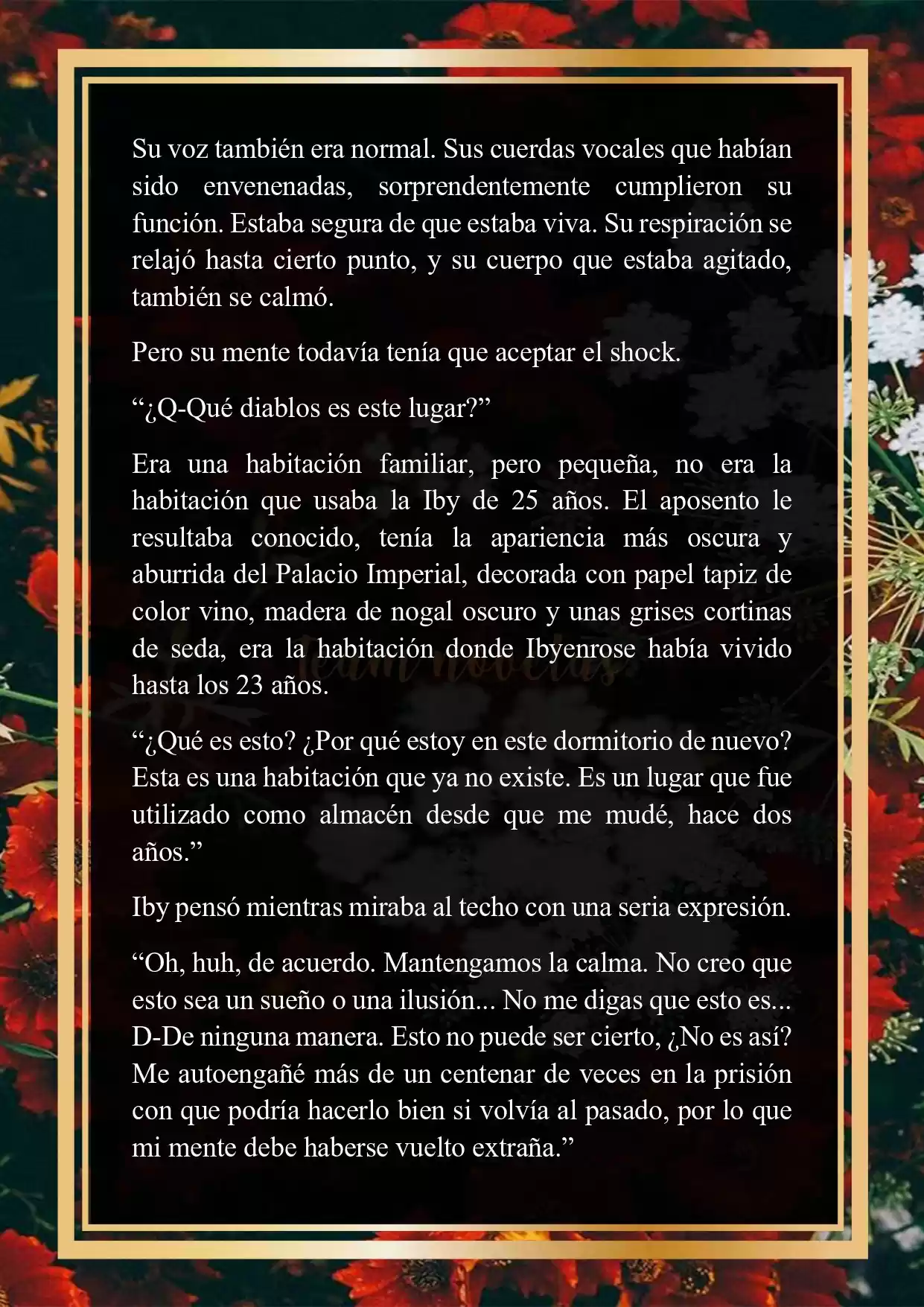 Su voz también era normal. Sus cuerdas vocales que habían sido envenenadas, sorprendentemente cumplieron su función. Estaba segura de que estaba viva. Su respiración se relajó hasta cierto punto, y su cuerpo que estaba agitado, también se calmó.

Pero su mente todavía tenía que aceptar el shock.

“¿Q-Qué diablos es este lugar?”

Era una habitación familiar, pero pequeña, no era la habitación que usaba la Iby de 25 años. El aposento le resultaba conocido, tenía la apariencia más oscura y aburrida del Palacio Imperial, decorada con papel tapiz de color vino, madera de nogal oscuro y unas grises cortinas de seda, era la habitación donde Ibyenrose había vivido hasta los 23 años.

“¿Qué es esto? ¿Por qué estoy en este dormitorio de nuevo? Esta es una habitación que ya no existe. Es un lugar que fue utilizado como almacén desde que me mudé, hace dos años.”

Iby pensó mientras miraba al techo con una seria expresión.

“Oh, huh, de acuerdo. Mantengamos la calma. No creo que esto sea un sueño o una ilusión... No me digas que esto es... D-De ninguna manera. Esto no puede ser cierto, ¿No es así? Me autoengañé más de un centenar de veces en la prisión con que podría hacerlo bien si volvía al pasado, por lo que mi mente debe haberse vuelto extraña.”